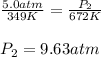 $\frac{5.0atm}{349K} = \frac{P_2}{672K}$

$P_2 = 9.63atm$